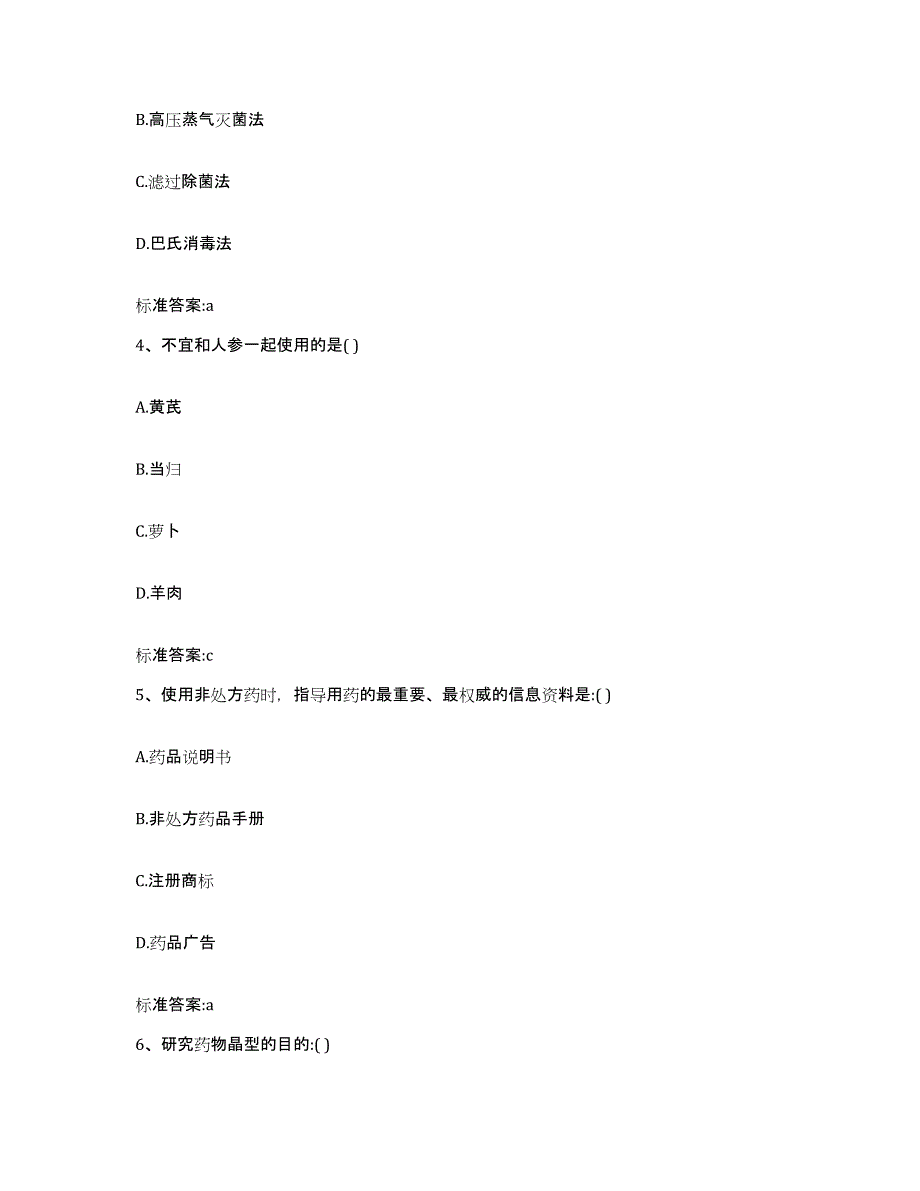 B.高压蒸气灭菌法

C.滤过除菌法

D.巴氏消毒法

标准答案:a

4、不宜和人参一起使用的是( )

A.黄芪

B.当归

C.萝卜

D.羊肉

标准答案:c

5、使用非处方药时，指导用药的最重要、最权威的信息资料是:( )

A.药品说明书

B.非处方药品手册

C.注册商标

D.药品广告

标准答案:a

6、研究药物晶型的目的:( )